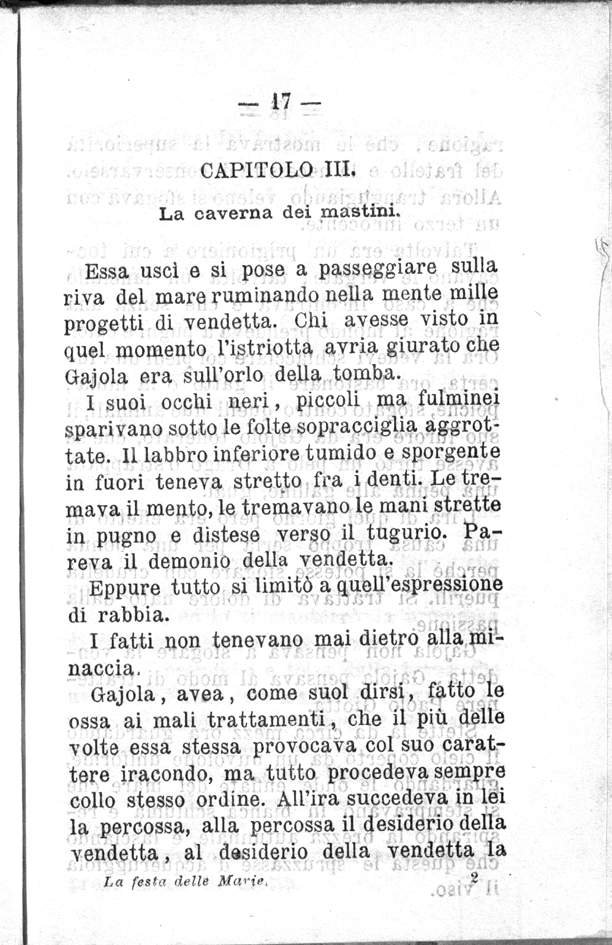 — 17 —

CAPITOLO III.

La caverna dei mastini.

Essa uscì e si pose a passeggiare sulla riva del mare ruminando nella mente mille progetti di vendetta. Chi avesse visto in quel momento l'istriotta avria giurato che Gajola era sull'orlo della tomba.

I suoi occhi neri, piccoli ma fulminei sparivano sotto le folte sopracciglia aggrottate. Il labbro inferiore tumido e sporgente in fuori teneva stretto fra i denti. Le tremava il mento, le tremavano le mani strette in pugno e distese verso il tugurio. Pareva il demonio della vendetta.

Eppure tutto si limitò a quell'espressione di rabbia.

I fatti non tenevano mai dietro alla minaccia.

Gajola, avea, come suol dirsi, fatto le ossa ai mali trattamenti, che il più delle volte essa stessa provocava col suo carattere iracondo, ma tutto procedeva sempre collo stesso ordine. All'ira succedeva in lei la percossa, alla percossa il desiderio della vendetta, al desiderio della vendetta la

La festa delle Marie. 2